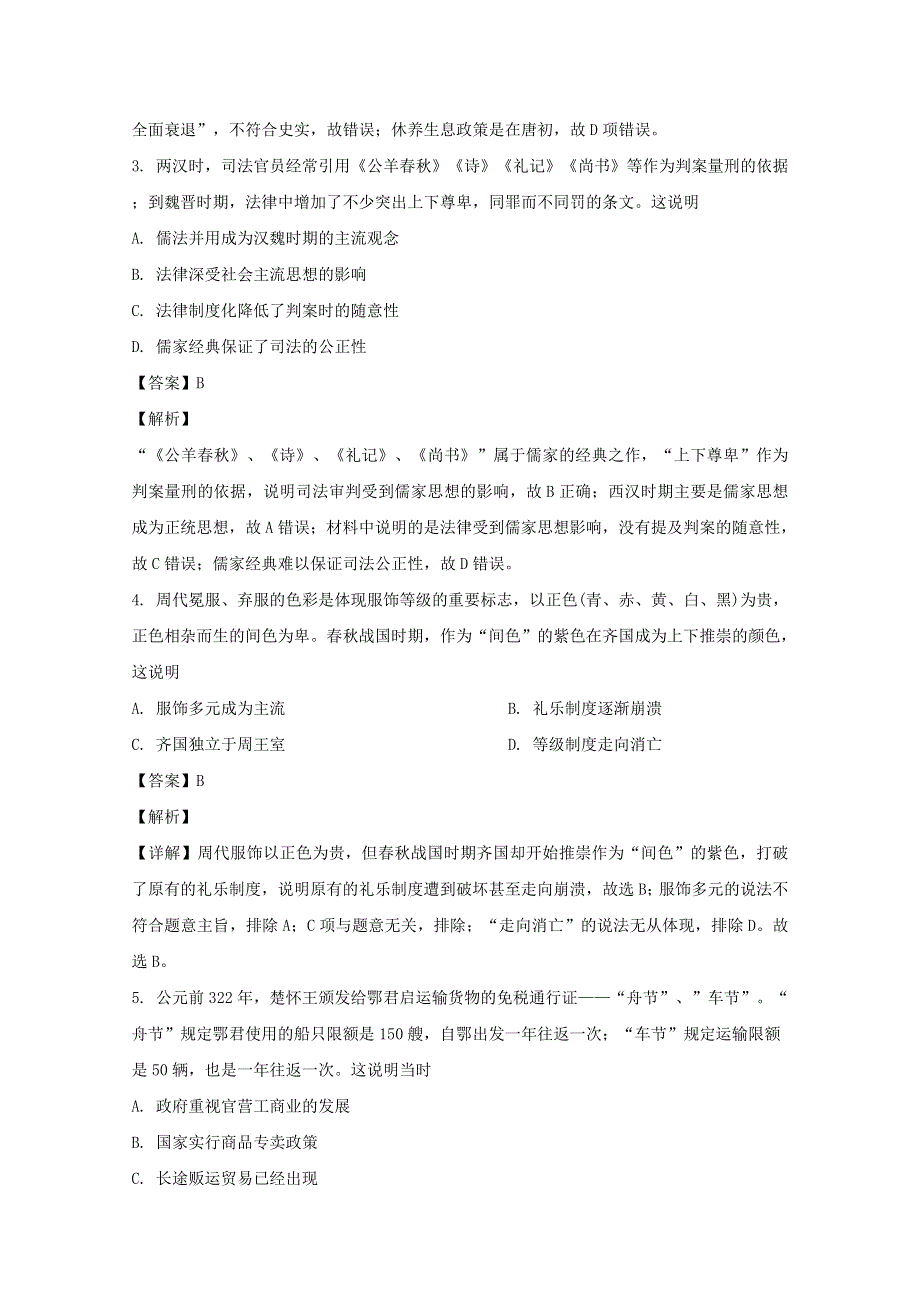 全面衰退”，不符合史实，故错误；休养生息政策是在唐初，故D项错误。

3. 两汉时，司法官员经常引用《公羊春秋》《诗》《礼记》《尚书》等作为判案量刑的依据；到魏晋时期，法律中增加了不少突出上下尊卑，同罪而不同罚的条文。这说明

A. 儒法并用成为汉魏时期的主流观念

B. 法律深受社会主流思想的影响

C. 法律制度化降低了判案时的随意性

D. 儒家经典保证了司法的公正性

【答案】B

【解析】

“《公羊春秋》、《诗》、《礼记》、《尚书》”属于儒家的经典之作，“上下尊卑”作为判案量刑的依据，说明司法审判受到儒家思想的影响，故B正确；西汉时期主要是儒家思想成为正统思想，故A错误；材料中说明的是法律受到儒家思想影响，没有提及判案的随意性，故C错误；儒家经典难以保证司法公正性，故D错误。

4. 周代冕服、弁服的色彩是体现服饰等级的重要标志，以正色(青、赤、黄、白、黑)为贵，正色相杂而生的间色为卑。春秋战国时期，作为“间色”的紫色在齐国成为上下推崇的颜色，这说明

A. 服饰多元成为主流

B. 礼乐制度逐渐崩溃

C. 齐国独立于周王室

D. 等级制度走向消亡

【答案】B

【解析】

【详解】周代服饰以正色为贵，但春秋战国时期齐国却开始推崇作为“间色”的紫色，打破了原有的礼乐制度，说明原有的礼乐制度遭到破坏甚至走向崩溃，故选B；服饰多元的说法不符合题意主旨，排除A；C项与题意无关，排除；“走向消亡”的说法无从体现，排除D。故选B。

5. 公元前322年，楚怀王颁发给鄂君启运输货物的免税通行证——“舟节”、”车节”。“舟节”规定鄂君使用的船只限额是150艘，自鄂出发一年往返一次；“车节”规定运输限额是50辆，也是一年往返一次。这说明当时

A. 政府重视官营工商业的发展

B. 国家实行商品专卖政策

C. 长途贩运贸易已经出现